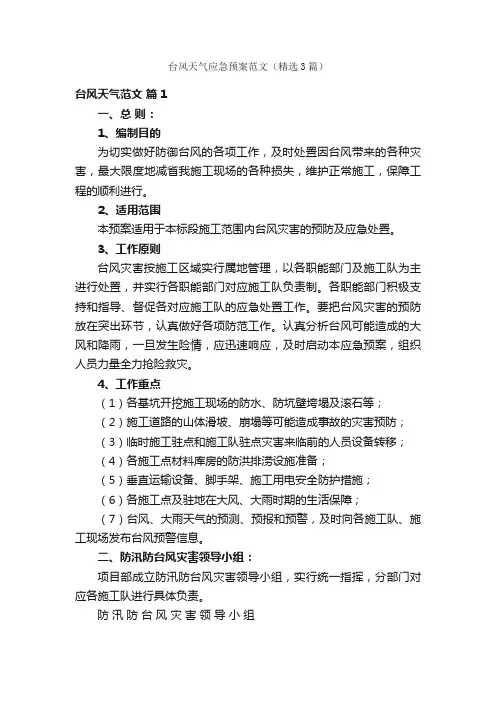 台风天气应急预案范文（精选3篇）

台风天气范文 篇1

一、总 则：

1、编制目的

为切实做好防御台风的各项工作，及时处置因台风带来的各种灾害，最大限度地减省我施工现场的各种损失，维护正常施工，保障工程的顺利进行。

2、适用范围

本预案适用于本标段施工范围内台风灾害的预防及应急处置。

3、工作原则

台风灾害按施工区域实行属地管理，以各职能部门及施工队为主进行处置，并实行各职能部门对应施工队负责制。各职能部门积极支持和指导、督促各对应施工队的应急处置工作。要把台风灾害的预防放在突出环节，认真做好各项防范工作。认真分析台风可能造成的大风和降雨，一旦发生险情，应迅速响应，及时启动本应急预案，组织人员力量全力抢险救灾。

4、工作重点

（1）各基坑开挖施工现场的防水、防坑壁垮塌及滚石等；

（2）施工道路的山体滑坡、崩塌等可能造成事故的灾害预防；

（3）临时施工驻点和施工队驻点灾害来临前的人员设备转移；

（4）各施工点材料库房的防洪排涝设施准备；

（5）垂直运输设备、脚手架、施工用电安全防护措施；

（6）各施工点及驻地在大风、大雨时期的生活保障；

（7）台风、大雨天气的预测、预报和预警，及时向各施工队、施工现场发布台风预警信息。

二、防汛防台风灾害领导小组：

项目部成立防汛防台风灾害领导小组，实行统一指挥，分部门对应各施工队进行具体负责。

防汛防台风灾害领导小组